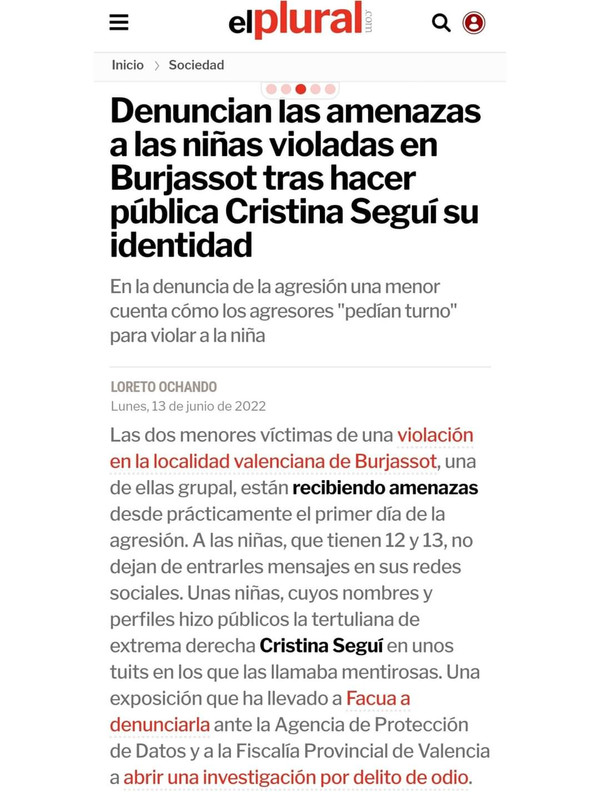 elplural.com

Inicio > Sociedad

Denuncian las amenazas a las niñas violadas en Burjassot tras hacer pública Cristina Seguí su identidad

En la denuncia de la agresión una menor cuenta cómo los agresores "pedían turno" para violar a la niña

LORETO OCHANDO
Lunes, 13 de junio de 2022

Las dos menores víctimas de una violación en la localidad valenciana de Burjassot, una de ellas grupal, están recibiendo amenazas desde prácticamente el primer día de la agresión. A las niñas, que tienen 12 y 13, no dejan de entrarles mensajes en sus redes sociales. Unas niñas, cuyos nombres y perfiles hizo públicos la tertuliana de extrema derecha Cristina Seguí en unos tuits en los que las llamaba mentirosas. Una exposición que ha llevado a Facua a denunciarla ante la Agencia de Protección de Datos y a la Fiscalía Provincial de Valencia a abrir una investigación por delito de odio.